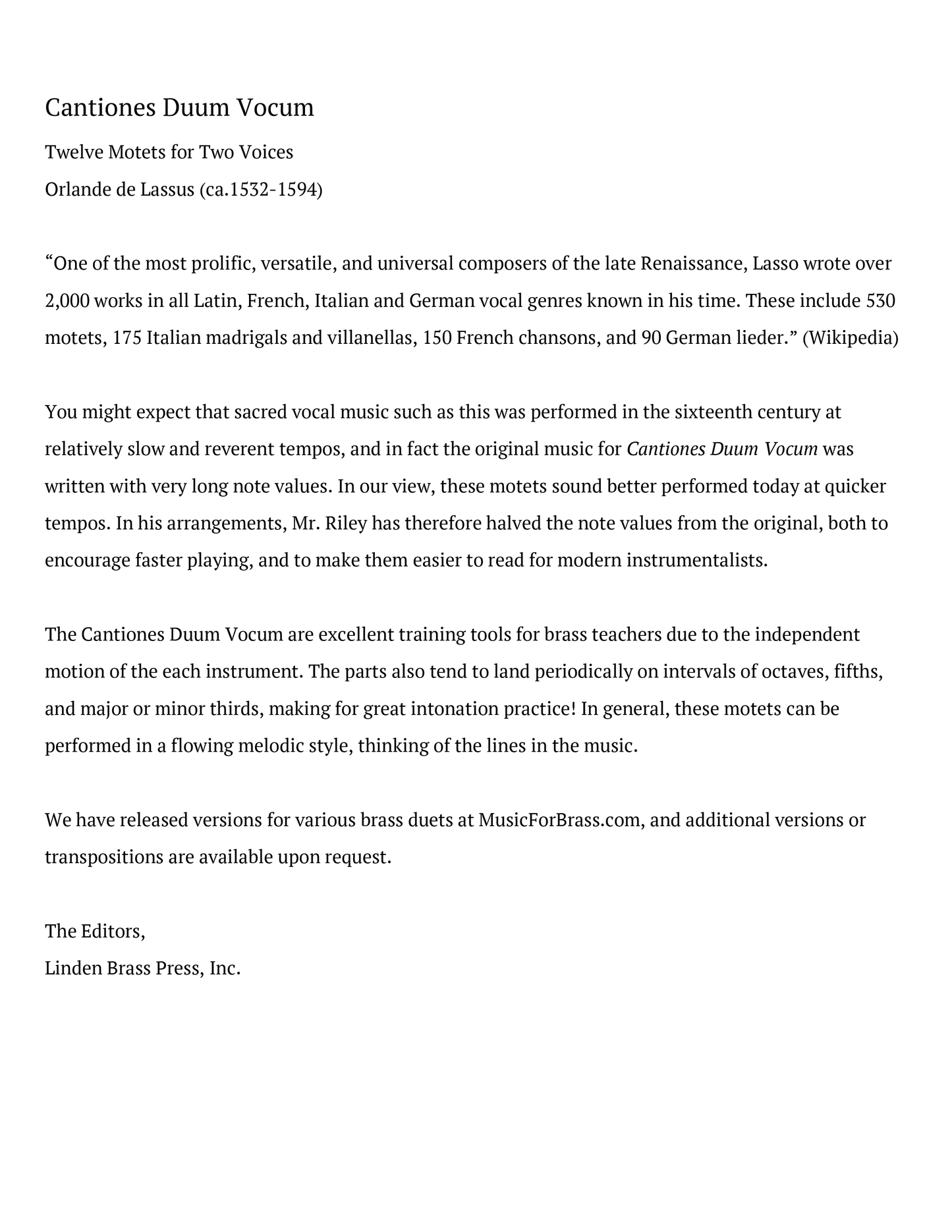 Cantiones Duum Vocum

Twelve Motets for Two Voices

Orlande de Lassus (ca.1532-1594)

“One of the most prolific, versatile, and universal composers of the late Renaissance, Lasso wrote over 2,000 works in all Latin, French, Italian and German vocal genres known in his time. These include 530 motets, 175 Italian madrigals and villanellas, 150 French chansons, and 90 German lieder.” (Wikipedia)

You might expect that sacred vocal music such as this was performed in the sixteenth century at relatively slow and reverent tempos, and in fact the original music for Cantiones Duum Vocum was written with very long note values. In our view, these motets sound better performed today at quicker tempos. In his arrangements, Mr. Riley has therefore halved the note values from the original, both to encourage faster playing, and to make them easier to read for modern instrumentalists.

The Cantiones Duum Vocum are excellent training tools for brass teachers due to the independent motion of the each instrument. The parts also tend to land periodically on intervals of octaves, fifths, and major or minor thirds, making for great intonation practice! In general, these motets can be performed in a flowing melodic style, thinking of the lines in the music.

We have released versions for various brass duets at MusicForBrass.com, and additional versions or transpositions are available upon request.

The Editors,
Linden Brass Press, Inc.